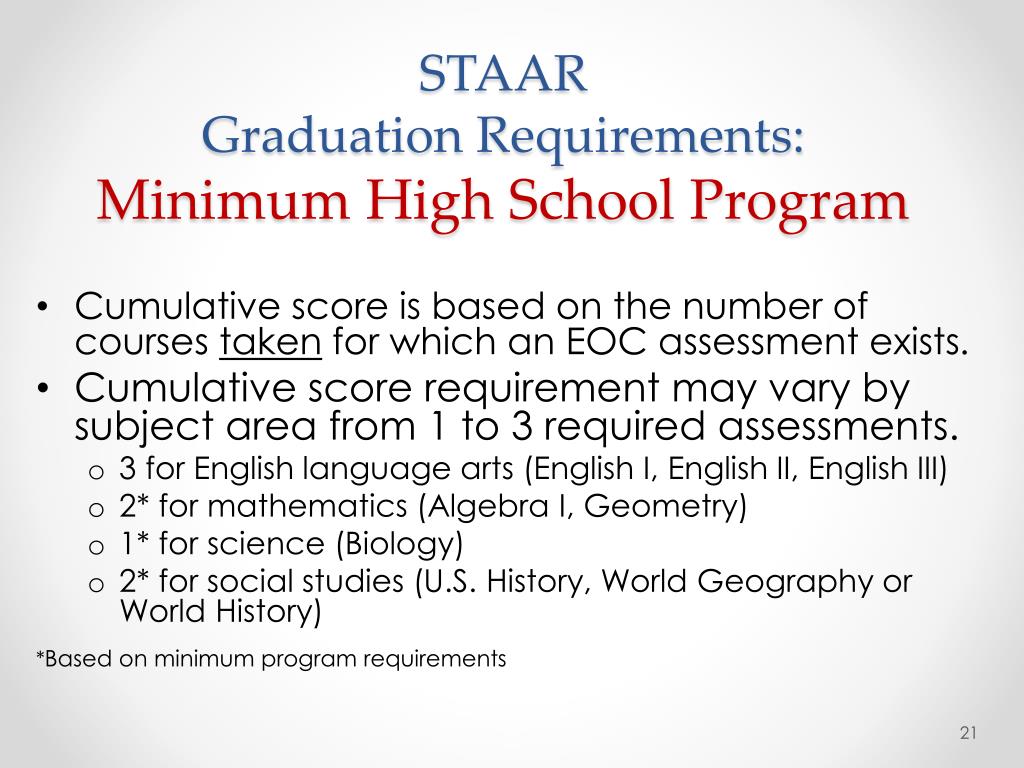 STAAR
Graduation Requirements:
Minimum High School Program

• Cumulative score is based on the number of courses taken for which an EOC assessment exists.
• Cumulative score requirement may vary by subject area from 1 to 3 required assessments.
o 3 for English language arts (English I, English II, English III)
o 2* for mathematics (Algebra I, Geometry)
o 1* for science (Biology)
o 2* for social studies (U.S. History, World Geography or World History)

*Based on minimum program requirements

21